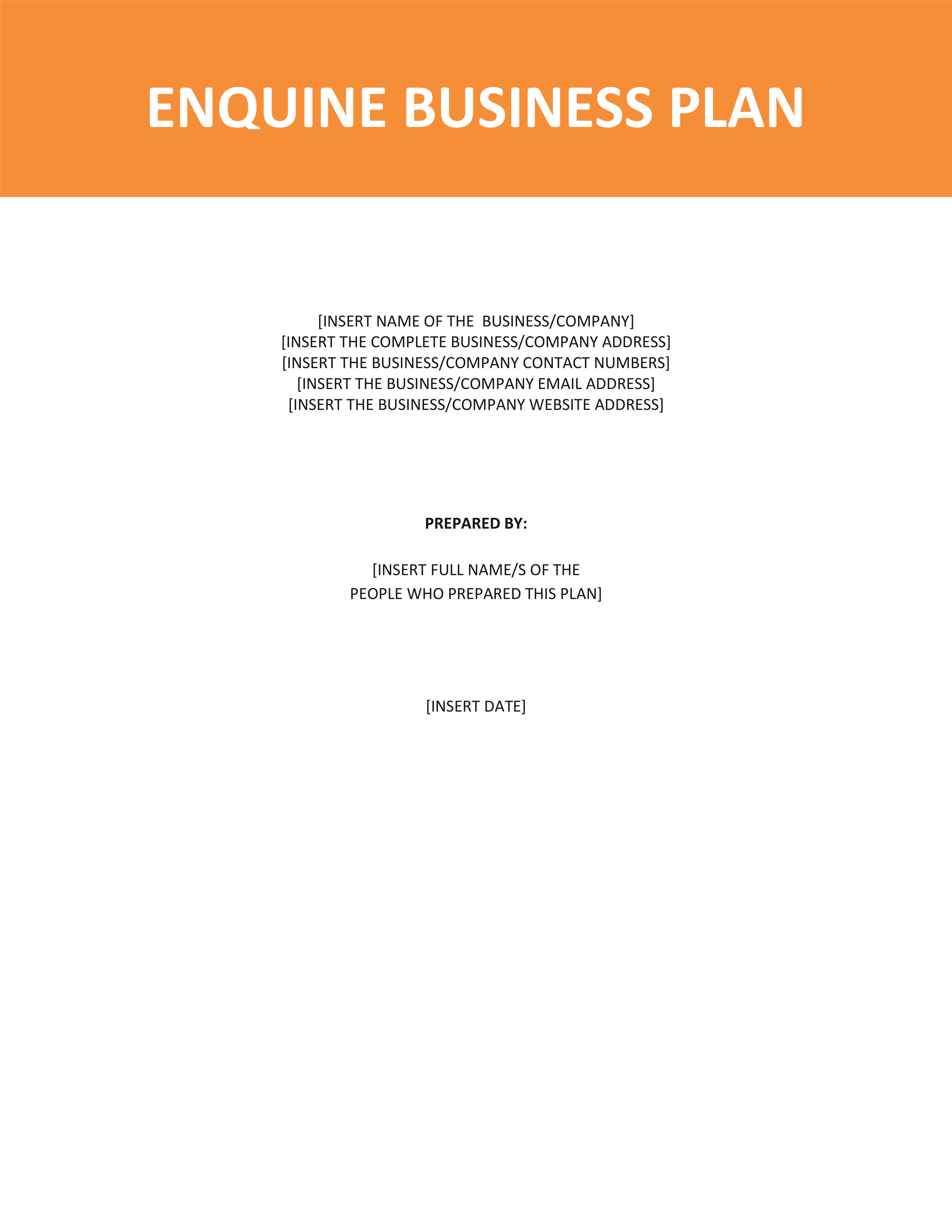 ENQUINE BUSINESS PLAN

[INSERT NAME OF THE  BUSINESS/COMPANY]
[INSERT THE COMPLETE BUSINESS/COMPANY ADDRESS]
[INSERT THE BUSINESS/COMPANY CONTACT NUMBERS]
[INSERT THE BUSINESS/COMPANY EMAIL ADDRESS]
[INSERT THE BUSINESS/COMPANY WEBSITE ADDRESS]

PREPARED BY:

[INSERT FULL NAME/S OF THE
PEOPLE WHO PREPARED THIS PLAN]

[INSERT DATE]